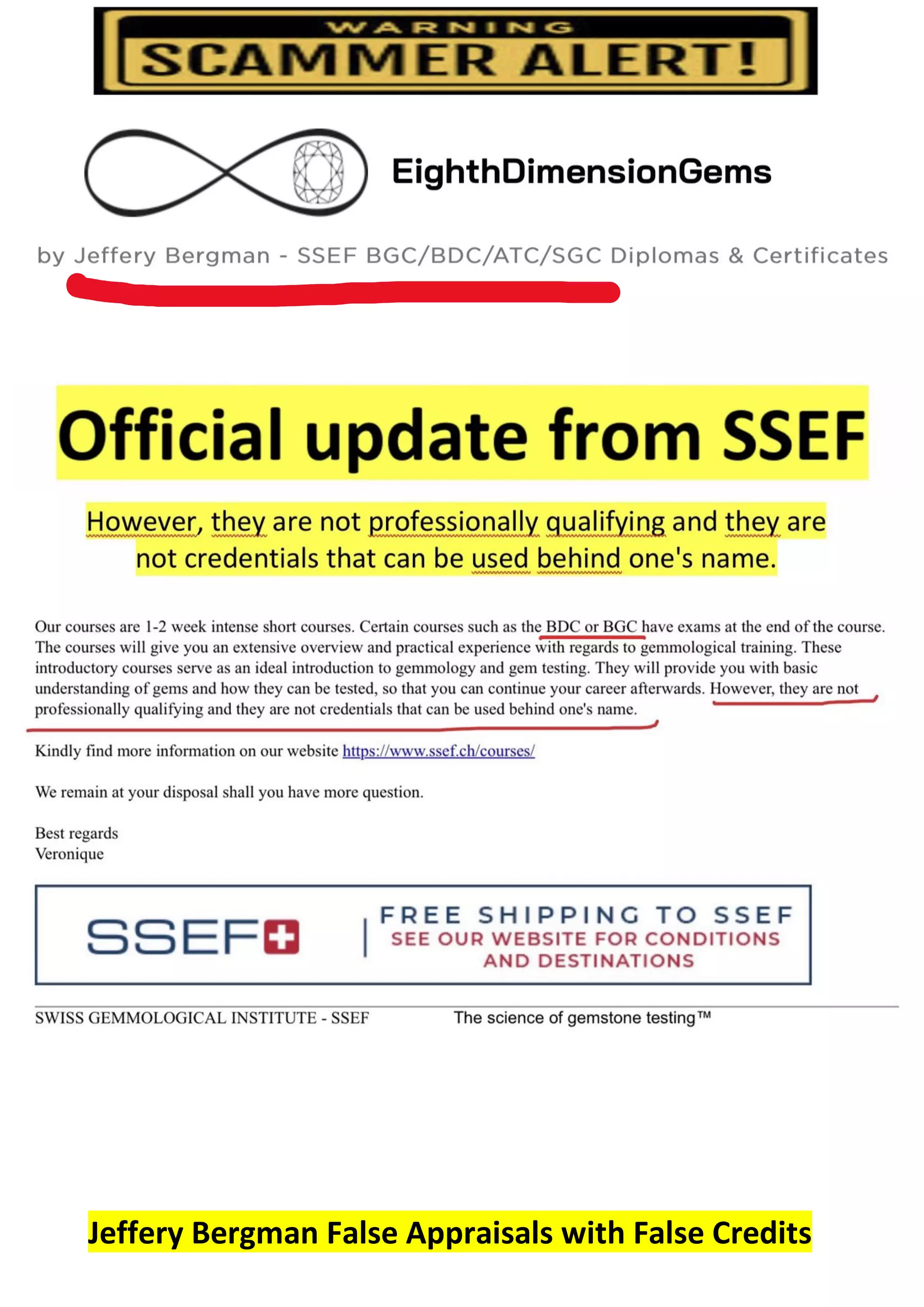 WARNING
SCAMMER ALERT!

EighthDimensionGems

by Jeffery Bergman - SSEF BGC/BDC/ATC/SGC Diplomas & Certificates

Official update from SSEF

However, they are not professionally qualifying and they are not credentials that can be used behind one's name.

Our courses are 1-2 week intense short courses. Certain courses such as the BDC or BGC have exams at the end of the course. The courses will give you an extensive overview and practical experience with regards to gemmological training. These introductory courses serve as an ideal introduction to gemmology and gem testing. They will provide you with basic understanding of gems and how they can be tested, so that you can continue your career afterwards. However, they are not professionally qualifying and they are not credentials that can be used behind one's name.

Kindly find more information on our website https://www.ssef.ch/courses/

We remain at your disposal shall you have more question.

Best regards
Veronique

SSEF
FREE SHIPPING TO SSEF
SEE OUR WEBSITE FOR CONDITIONS AND DESTINATIONS

SWISS GEMMOLOGICAL INSTITUTE - SSEF
The science of gemstone testing™

Jeffery Bergman False Appraisals with False Credits